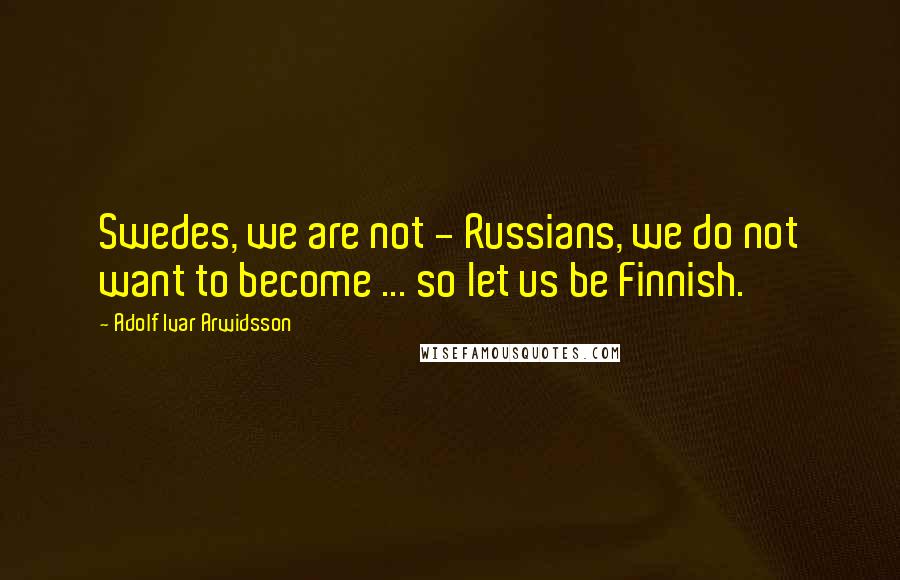 Swedes, we are not - Russians, we do not want to become ... so let us be Finnish.

- Adolf Ivar Arwidsson

WISEFAMOUSQUOTES.COM